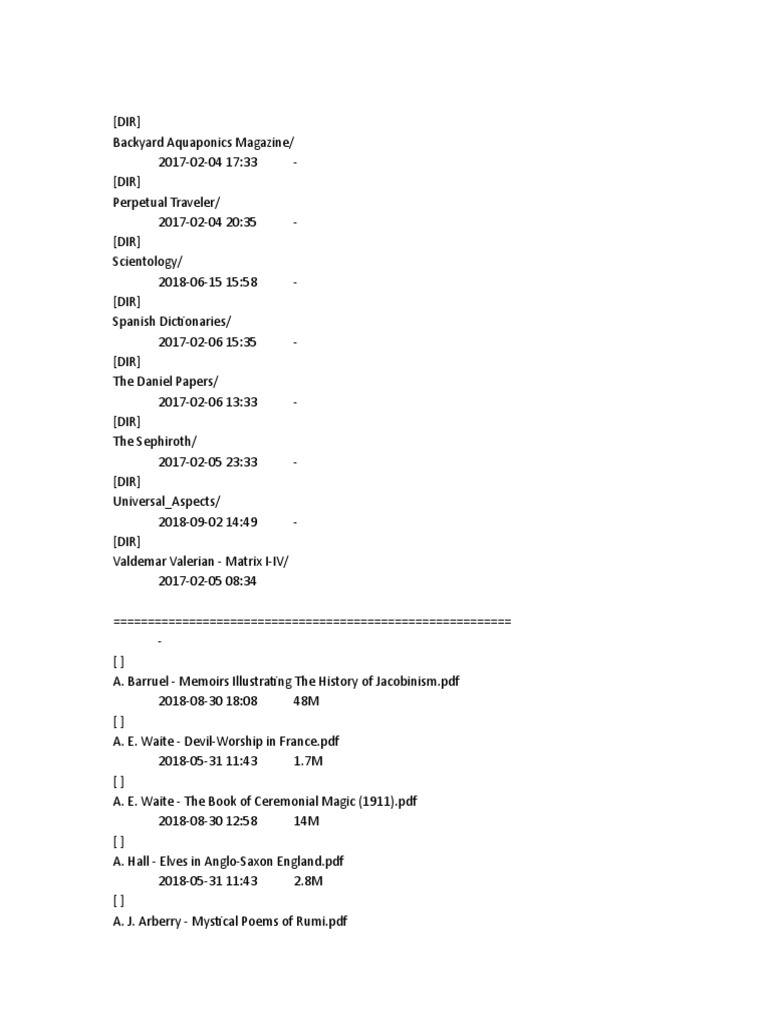 [DIR]
Backyard Aquaponics Magazine/
2017-02-04 17:33 -
[DIR]
Perpetual Traveler/
2017-02-04 20:35 -
[DIR]
Scientology/
2018-06-15 15:58 -
[DIR]
Spanish Dictionaries/
2017-02-06 15:35 -
[DIR]
The Daniel Papers/
2017-02-06 13:33 -
[DIR]
The Sephiroth/
2017-02-05 23:33 -
[DIR]
Universal_Aspects/
2018-09-02 14:49 -
[DIR]
Valdemar Valerian - Matrix I-IV/
2017-02-05 08:34

=========================================================
-
[ ]
A. Barruel - Memoirs Illustrating The History of Jacobinism.pdf
2018-08-30 18:08 48M
[ ]
A. E. Waite - Devil-Worship in France.pdf
2018-05-31 11:43 1.7M
[ ]
A. E. Waite - The Book of Ceremonial Magic (1911).pdf
2018-08-30 12:58 14M
[ ]
A. Hall - Elves in Anglo-Saxon England.pdf
2018-05-31 11:43 2.8M
[ ]
A. J. Arberry - Mystical Poems of Rumi.pdf